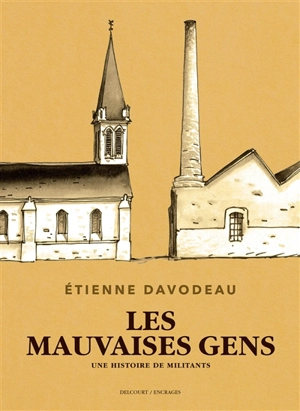 ÉTIENNE DAVODEAU

LES MAUVAISES GENS

UNE HISTOIRE DE MILITANTS

DELCOURT / ENCRAGES